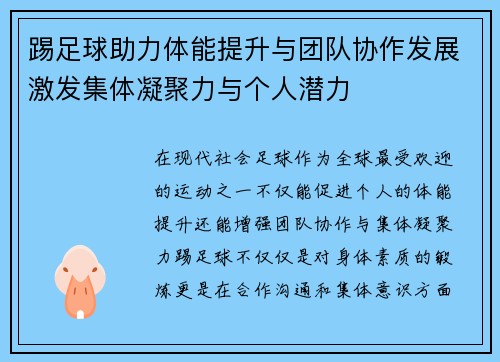 踢足球助力体能提升与团队协作发展激发集体凝聚力与个人潜力

在现代社会足球作为全球最受欢迎的运动之一不仅能促进个人的体能提升还能增强团队协作与集体凝聚力踢足球不仅仅是对身体素质的锻炼更是在合作沟通和集体意识方面